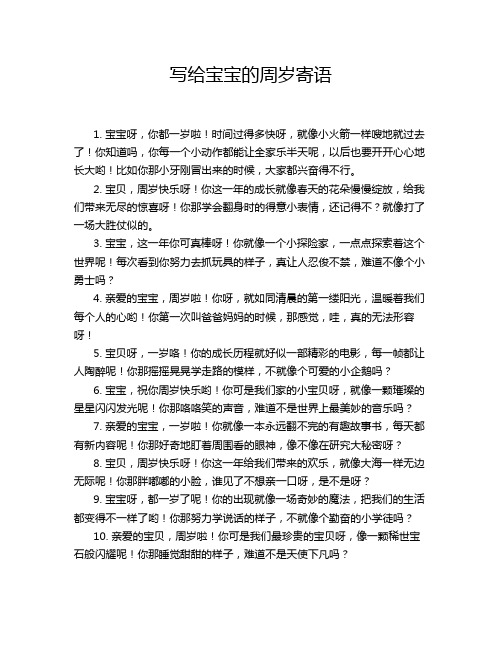 写给宝宝的周岁寄语

1. 宝宝呀，你都一岁啦！时间过得多快呀，就像小火箭一样嗖地就过去了！你知道吗，你每一个小动作都能让全家乐半天呢，以后也要开开心心地长大哟！比如你那小牙刚冒出来的时候，大家都兴奋得不行。

2. 宝贝，周岁快乐呀！你这一年的成长就像春天的花朵慢慢绽放，给我们带来无尽的惊喜呀！你那学会翻身时的得意小表情，还记得不？就像打了一场大胜仗似的。

3. 宝宝，这一年你可真棒呀！你就像一个小探险家，一点点探索着这个世界呢！每次看到你努力去抓玩具的样子，真让人忍俊不禁，难道不像个小勇士吗？

4. 亲爱的宝宝，周岁啦！你呀，就如同清晨的第一缕阳光，温暖着我们每个人的心哟！你第一次叫爸爸妈妈的时候，那感觉，哇，真的无法形容呀！

5. 宝贝呀，一岁咯！你的成长历程就好似一部精彩的电影，每一帧都让人陶醉呢！你那摇摇晃晃学走路的模样，不就像个可爱的小企鹅吗？

6. 宝宝，祝你周岁快乐哟！你可是我们家的小宝贝呀，就像一颗璀璨的星星闪闪发光呢！你那咯咯笑的声音，难道不是世界上最美妙的音乐吗？

7. 亲爱的宝宝，一岁啦！你就像一本永远翻不完的有趣故事书，每天都有新内容呢！你那好奇地盯着周围看的眼神，像不像在研究大秘密呀？

8. 宝贝，周岁快乐呀！你这一年给我们带来的欢乐，就像大海一样无边无际呢！你那胖嘟嘟的小脸，谁见了不想亲一口呀，是不是呀？

9. 宝宝呀，都一岁了呢！你的出现就像一场奇妙的魔法，把我们的生活都变得不一样了哟！你那努力学说话的样子，不就像个勤奋的小学徒吗？

10. 亲爱的宝贝，周岁啦！你可是我们最珍贵的宝贝呀，像一颗稀世宝石般闪耀呢！你那睡觉甜甜的样子，难道不是天使下凡吗？